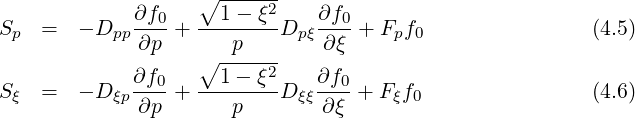 $S_p = -D_{pp}\frac{\partial f_0}{\partial p} + \frac{\sqrt{1-\xi^2}}{p} D_{p\xi}\frac{\partial f_0}{\partial \xi} + F_p f_0$ (4.5)

$S_\xi = -D_{\xi p}\frac{\partial f_0}{\partial p} + \frac{\sqrt{1-\xi^2}}{p} D_{\xi\xi}\frac{\partial f_0}{\partial \xi} + F_\xi f_0$ (4.6)